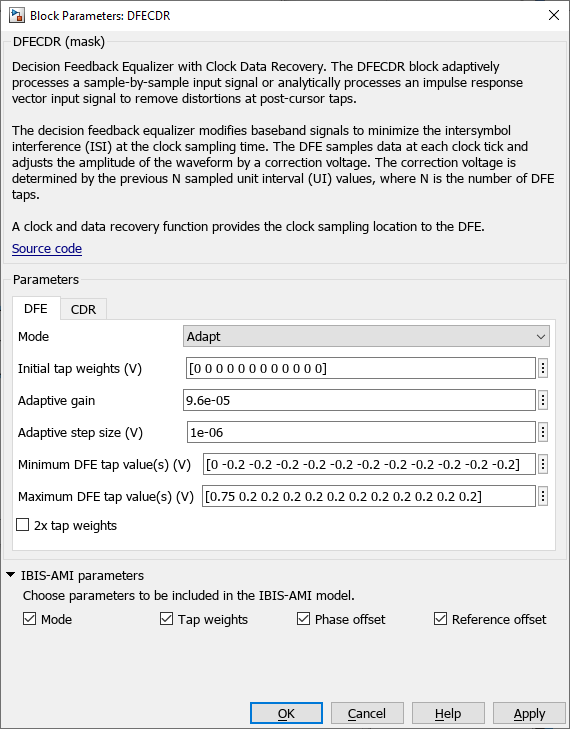 Block Parameters: DFECDR

DFECDR (mask)

Decision Feedback Equalizer with Clock Data Recovery. The DFECDR block adaptively processes a sample-by-sample input signal or analytically processes an impulse response vector input signal to remove distortions at post-cursor taps.

The decision feedback equalizer modifies baseband signals to minimize the intersymbol interference (ISI) at the clock sampling time. The DFE samples data at each clock tick and adjusts the amplitude of the waveform by a correction voltage. The correction voltage is determined by the previous N sampled unit interval (UI) values, where N is the number of DFE taps.

A clock and data recovery function provides the clock sampling location to the DFE.

Source code

Parameters

DFE CDR

Mode Adapt

Initial tap weights (V) [0 0 0 0 0 0 0 0 0 0 0 0]

Adaptive gain 9.6e-05

Adaptive step size (V) 1e-06

Minimum DFE tap value(s) (V) [0 -0.2 -0.2 -0.2 -0.2 -0.2 -0.2 -0.2 -0.2 -0.2 -0.2 -0.2]

Maximum DFE tap value(s) (V) [0.75 0.2 0.2 0.2 0.2 0.2 0.2 0.2 0.2 0.2 0.2 0.2]

2x tap weights

IBIS-AMI parameters

Choose parameters to be included in the IBIS-AMI model.

Mode Tap weights Phase offset Reference offset

OK Cancel Help Apply